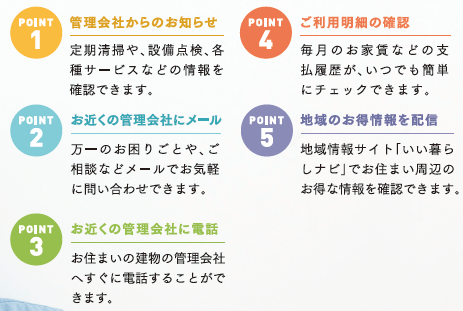 POINT 1
管理会社からのお知らせ
定期清掃や、設備点検、各種サービスなどの情報を確認できます。

POINT 2
お近くの管理会社にメール
万一のお困りごとや、ご相談などメールでお気軽に問い合わせできます。

POINT 3
お近くの管理会社に電話
お住まいの建物の管理会社へすぐに電話することができます。

POINT 4
ご利用明細の確認
毎月のお家賃などの支払履歴が、いつでも簡単にチェックできます。

POINT 5
地域のお得情報を配信
地域情報サイト「いい暮らしナビ」でお住まい周辺のお得な情報を確認できます。